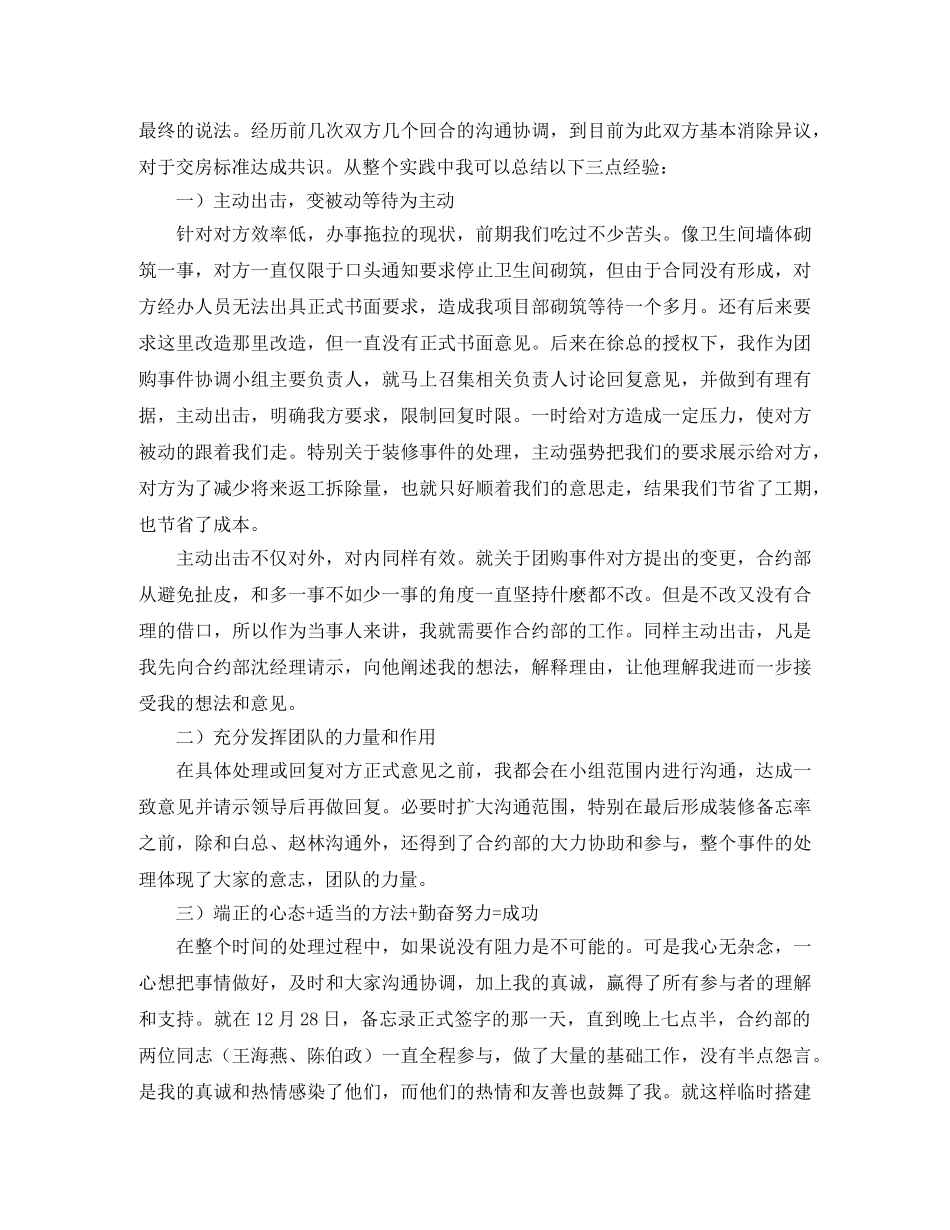 最终的说法。经历前几次双方几个回合的沟通协调，到目前为此双方基本消除异议，对于交房标准达成共识。从整个实践中我可以总结以下三点经验：

一）主动出击，变被动等待为主动

针对对方效率低，办事拖拉的现状，前期我们吃过不少苦头。像卫生间墙体砌筑一事，对方一直仅限于口头通知要求停止卫生间砌筑，但由于合同没有形成，对方经办人员无法出具正式书面要求，造成我项目部砌筑等待一个多月。还有后来要求这里改造那里改造，但一直没有正式书面意见。后来在徐总的授权下，我作为团购事件协调小组主要负责人，就马上召集相关负责人讨论回复意见，并做到有理有据，主动出击，明确我方要求，限制回复时限。一时给对方造成一定压力，使对方被动的跟着我们走。特别关于装修事件的处理，主动强势把我们的要求展示给对方，对方为了减少将来返工拆除量，也就只好顺着我们的意思走，结果我们节省了工期，也节省了成本。

主动出击不仅对外，对内同样有效。就关于团购事件对方提出的变更，合约部从避免扯皮，和多一事不如少一事的角度一直坚持什麽都不改。但是不改又没有合理的借口，所以作为当事人来讲，我就需要作合约部的工作。同样主动出击，凡是我先向合约部沈经理请示，向他阐述我的想法，解释理由，让他理解我进而一步接受我的想法和意见。

二）充分发挥团队的力量和作用

在具体处理或回复对方正式意见之前，我都会在小组范围内进行沟通，达成一致意见并请示领导后再做回复。必要时扩大沟通范围，特别在最后形成装修备忘率之前，除和白总、赵林沟通外，还得到了合约部的大力协助和参与，整个事件的处理体现了大家的意志，团队的力量。

三）端正的心态+适当的方法+勤奋努力=成功

在整个时间的处理过程中，如果说没有阻力是不可能的。可是我心无杂念，一心想把事情做好，及时和大家沟通协调，加上我的真诚，赢得了所有参与者的理解和支持。就在12月28日，备忘录正式签字的那一天，直到晚上七点半，合约部的两位同志（王海燕、陈伯政）一直全程参与，做了大量的基础工作，没有半点怨言。是我的真诚和热情感染了他们，而他们的热情和友善也鼓舞了我。就这样临时搭建